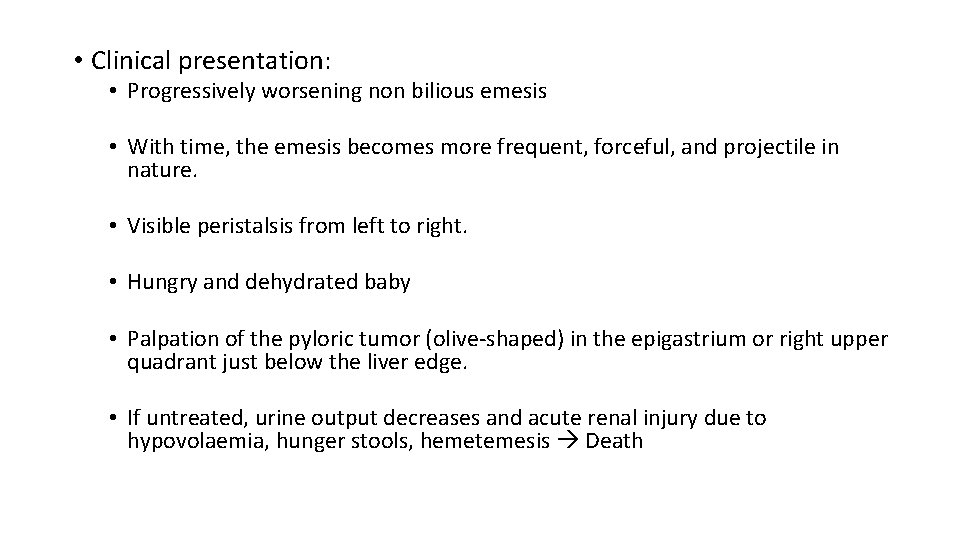 • Clinical presentation:

• Progressively worsening non bilious emesis

• With time, the emesis becomes more frequent, forceful, and projectile in nature.

• Visible peristalsis from left to right.

• Hungry and dehydrated baby

• Palpation of the pyloric tumor (olive-shaped) in the epigastrium or right upper quadrant just below the liver edge.

• If untreated, urine output decreases and acute renal injury due to hypovolaemia, hunger stools, hemetemesis → Death